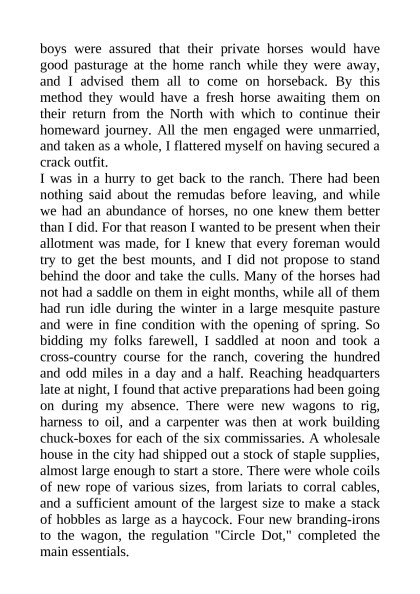 boys were assured that their private horses would have good pasturage at the home ranch while they were away, and I advised them all to come on horseback. By this method they would have a fresh horse awaiting them on their return from the North with which to continue their homeward journey. All the men engaged were unmarried, and taken as a whole, I flattered myself on having secured a crack outfit.

I was in a hurry to get back to the ranch. There had been nothing said about the remudas before leaving, and while we had an abundance of horses, no one knew them better than I did. For that reason I wanted to be present when their allotment was made, for I knew that every foreman would try to get the best mounts, and I did not propose to stand behind the door and take the culls. Many of the horses had not had a saddle on them in eight months, while all of them had run idle during the winter in a large mesquite pasture and were in fine condition with the opening of spring. So bidding my folks farewell, I saddled at noon and took a cross-country course for the ranch, covering the hundred and odd miles in a day and a half. Reaching headquarters late at night, I found that active preparations had been going on during my absence. There were new wagons to rig, harness to oil, and a carpenter was then at work building chuck-boxes for each of the six commissaries. A wholesale house in the city had shipped out a stock of staple supplies, almost large enough to start a store. There were whole coils of new rope of various sizes, from lariats to corral cables, and a sufficient amount of the largest size to make a stack of hobbles as large as a haycock. Four new branding-irons to the wagon, the regulation "Circle Dot," completed the main essentials.